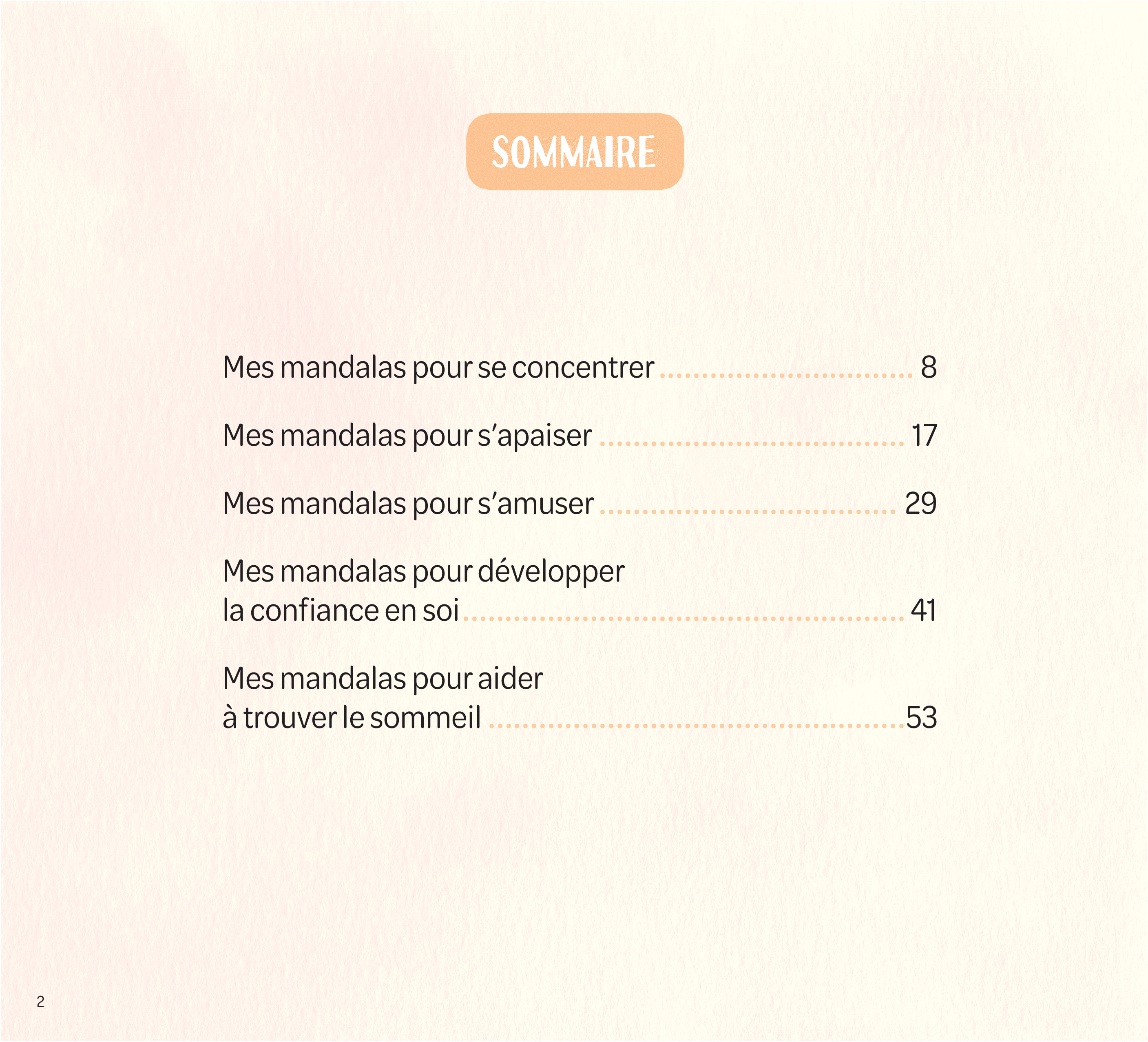 SOMMAIRE

Mes mandalas pour se concentrer 8

Mes mandalas pour s'apaiser 17

Mes mandalas pour s'amuser 29

Mes mandalas pour développer
la confiance en soi 41

Mes mandalas pour aider
à trouver le sommeil 53

2